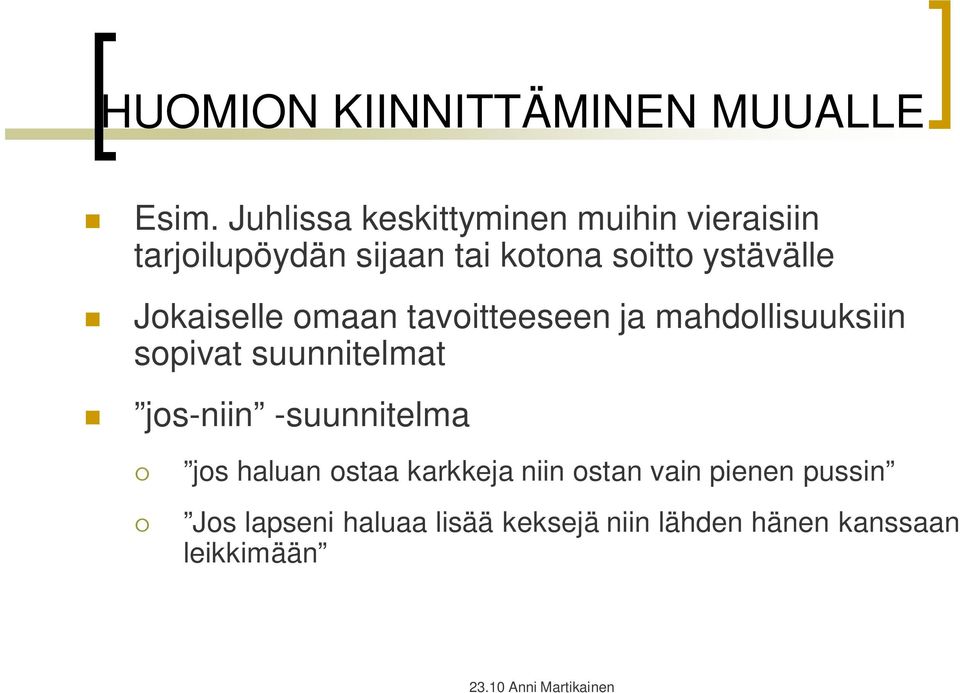 HUOMION KIINNITTÄMINEN MUUALLE

Esim. Juhlissa keskittyminen muihin vieraisiin tarjoilupöydän sijaan tai kotona soitto ystävälle

Jokaiselle omaan tavoitteeseen ja mahdollisuuksiin sopivat suunnitelmat

”jos-niin” -suunnitelma

”jos haluan ostaa karkkeja niin ostan vain pienen pussin”

”Jos lapseni haluaa lisää keksejä niin lähden hänen kanssaan leikkimään”

23.10 Anni Martikainen